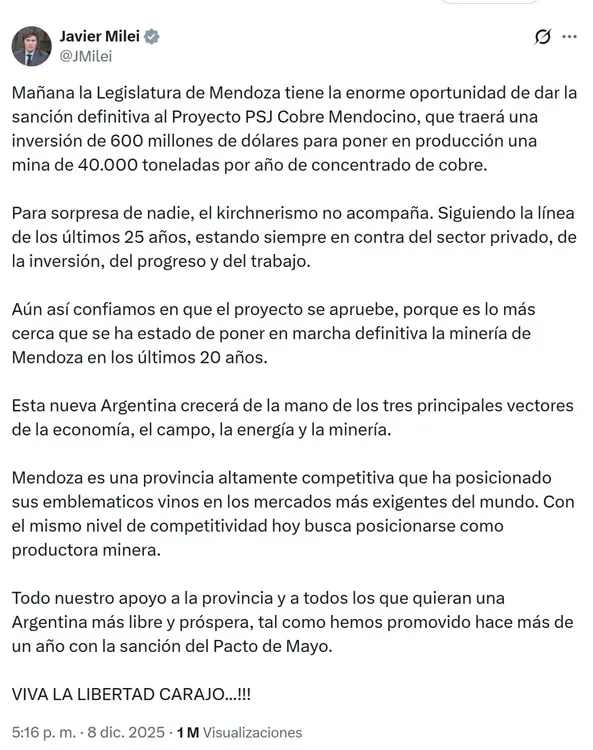 Javier Milei
@JMilei

Mañana la Legislatura de Mendoza tiene la enorme oportunidad de dar la sanción definitiva al Proyecto PSJ Cobre Mendocino, que traerá una inversión de 600 millones de dólares para poner en producción una mina de 40.000 toneladas por año de concentrado de cobre.

Para sorpresa de nadie, el kirchnerismo no acompaña. Siguiendo la línea de los últimos 25 años, estando siempre en contra del sector privado, de la inversión, del progreso y del trabajo.

Aún así confiamos en que el proyecto se apruebe, porque es lo más cerca que se ha estado de poner en marcha definitiva la minería de Mendoza en los últimos 20 años.

Esta nueva Argentina crecerá de la mano de los tres principales vectores de la economía, el campo, la energía y la minería.

Mendoza es una provincia altamente competitiva que ha posicionado sus emblematicos vinos en los mercados más exigentes del mundo. Con el mismo nivel de competitividad hoy busca posicionarse como productora minera.

Todo nuestro apoyo a la provincia y a todos los que quieran una Argentina más libre y próspera, tal como hemos promovido hace más de un año con la sanción del Pacto de Mayo.

VIVA LA LIBERTAD CARAJO...!!!

5:16 p. m. · 8 dic. 2025 · 1 M Visualizaciones